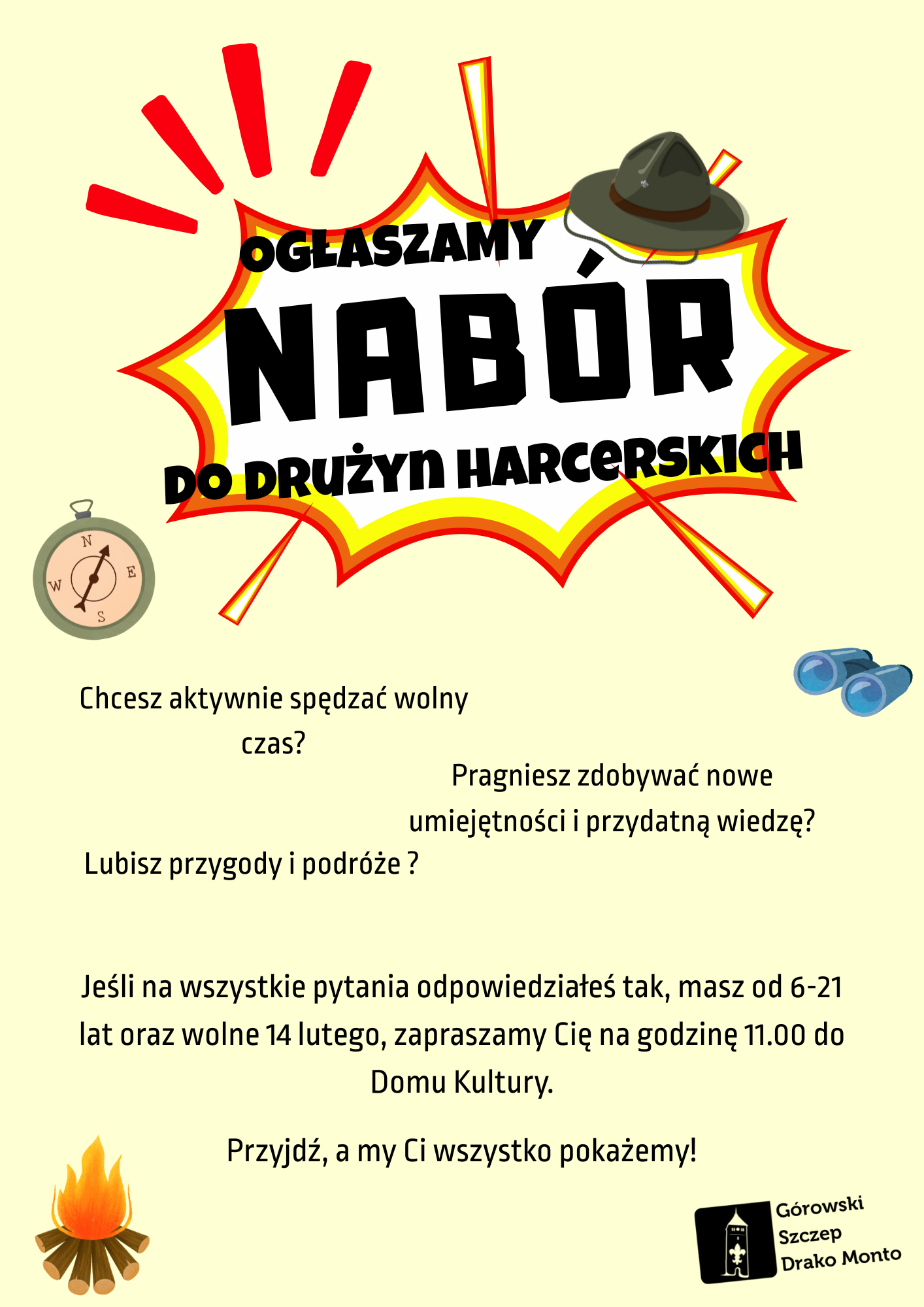 OGŁASZAMY
NABÓR
DO DRUŻYN HARCERSKICH

N
W E
S

Chcesz aktywnie spędzać wolny czas?

Pragniesz zdobywać nowe umiejętności i przydatną wiedzę?

Lubisz przygody i podróże ?

Jeśli na wszystkie pytania odpowiedziałeś tak, masz od 6-21 lat oraz wolne 14 lutego, zapraszamy Cię na godzinę 11.00 do Domu Kultury.

Przyjdź, a my Ci wszystko pokażemy!

Górowski Szczep Drako Monto